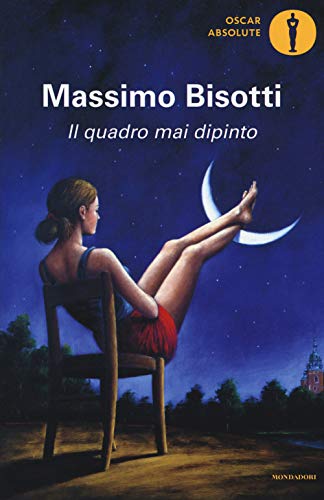 OSCAR
ABSOLUTE

Massimo Bisotti

Il quadro mai dipinto

MONDADORI